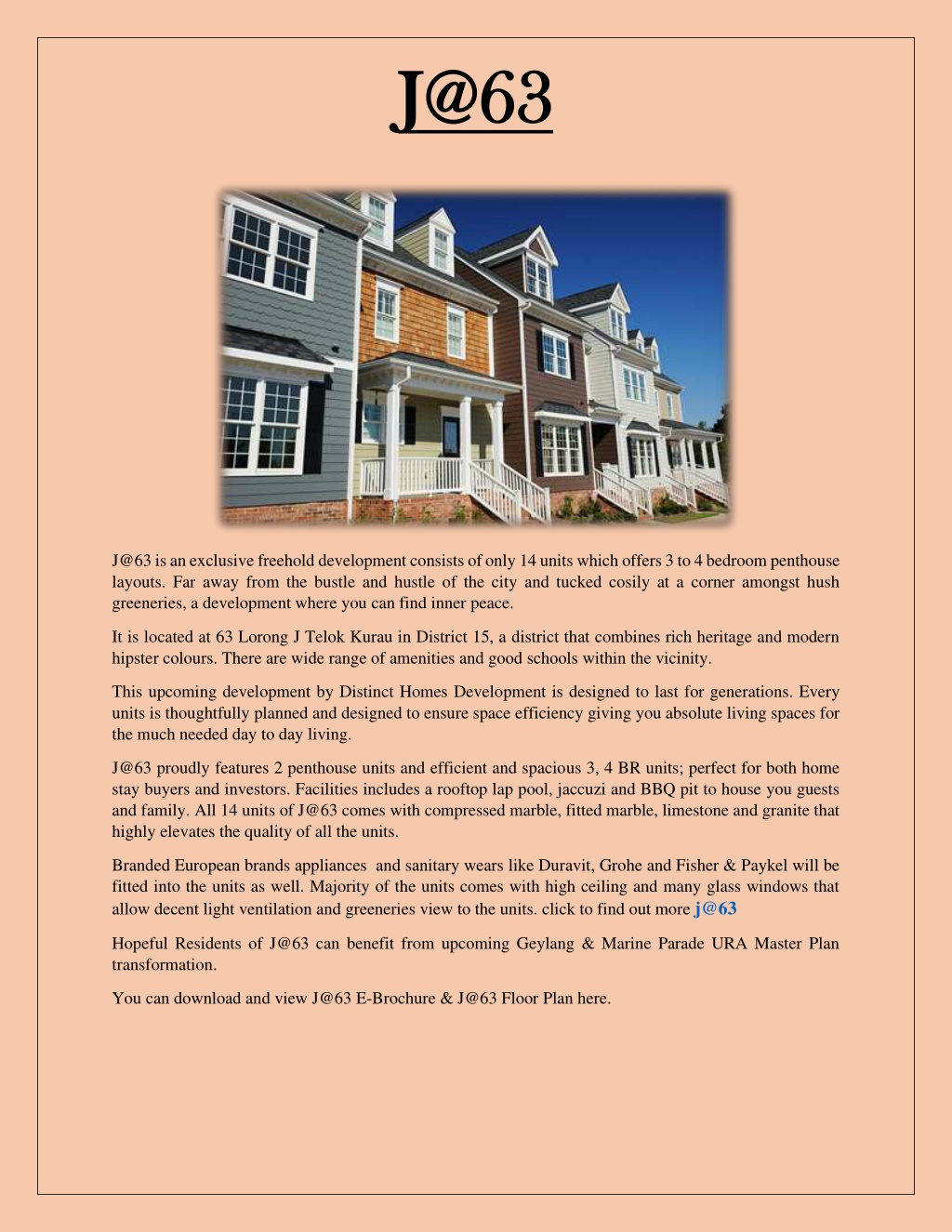 J@63

J@63 is an exclusive freehold development consists of only 14 units which offers 3 to 4 bedroom penthouse layouts. Far away from the bustle and hustle of the city and tucked cosily at a corner amongst hush greeneries, a development where you can find inner peace.

It is located at 63 Lorong J Telok Kurau in District 15, a district that combines rich heritage and modern hipster colours. There are wide range of amenities and good schools within the vicinity.

This upcoming development by Distinct Homes Development is designed to last for generations. Every units is thoughtfully planned and designed to ensure space efficiency giving you absolute living spaces for the much needed day to day living.

J@63 proudly features 2 penthouse units and efficient and spacious 3, 4 BR units; perfect for both home stay buyers and investors. Facilities includes a rooftop lap pool, jaccuzi and BBQ pit to house you guests and family. All 14 units of J@63 comes with compressed marble, fitted marble, limestone and granite that highly elevates the quality of all the units.

Branded European brands appliances and sanitary wears like Duravit, Grohe and Fisher & Paykel will be fitted into the units as well. Majority of the units comes with high ceiling and many glass windows that allow decent light ventilation and greeneries view to the units. click to find out more j@63

Hopeful Residents of J@63 can benefit from upcoming Geylang & Marine Parade URA Master Plan transformation.

You can download and view J@63 E-Brochure & J@63 Floor Plan here.